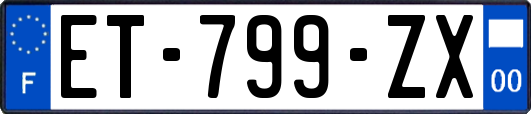 F
ET-799-ZX
00